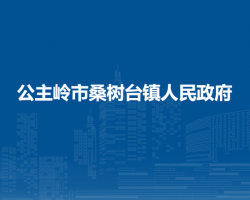 公主岭市桑树台镇人民政府